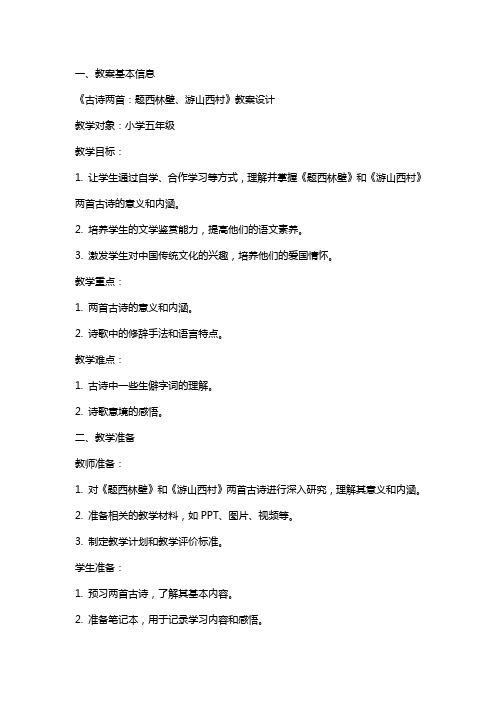 一、教案基本信息

《古诗两首：题西林壁、游山西村》教案设计

教学对象：小学五年级

教学目标：

1. 让学生通过自学、合作学习等方式，理解并掌握《题西林壁》和《游山西村》两首古诗的意义和内涵。

2. 培养学生的文学鉴赏能力，提高他们的语文素养。

3. 激发学生对中国传统文化的兴趣，培养他们的爱国情怀。

教学重点：

1. 两首古诗的意义和内涵。

2. 诗歌中的修辞手法和语言特点。

教学难点：

1. 古诗中一些生僻字词的理解。

2. 诗歌意境的感悟。

二、教学准备

教师准备：

1. 对《题西林壁》和《游山西村》两首古诗进行深入研究，理解其意义和内涵。

2. 准备相关的教学材料，如 PPT、图片、视频等。

3. 制定教学计划和教学评价标准。

学生准备：

1. 预习两首古诗，了解其基本内容。

2. 准备笔记本，用于记录学习内容和感悟。